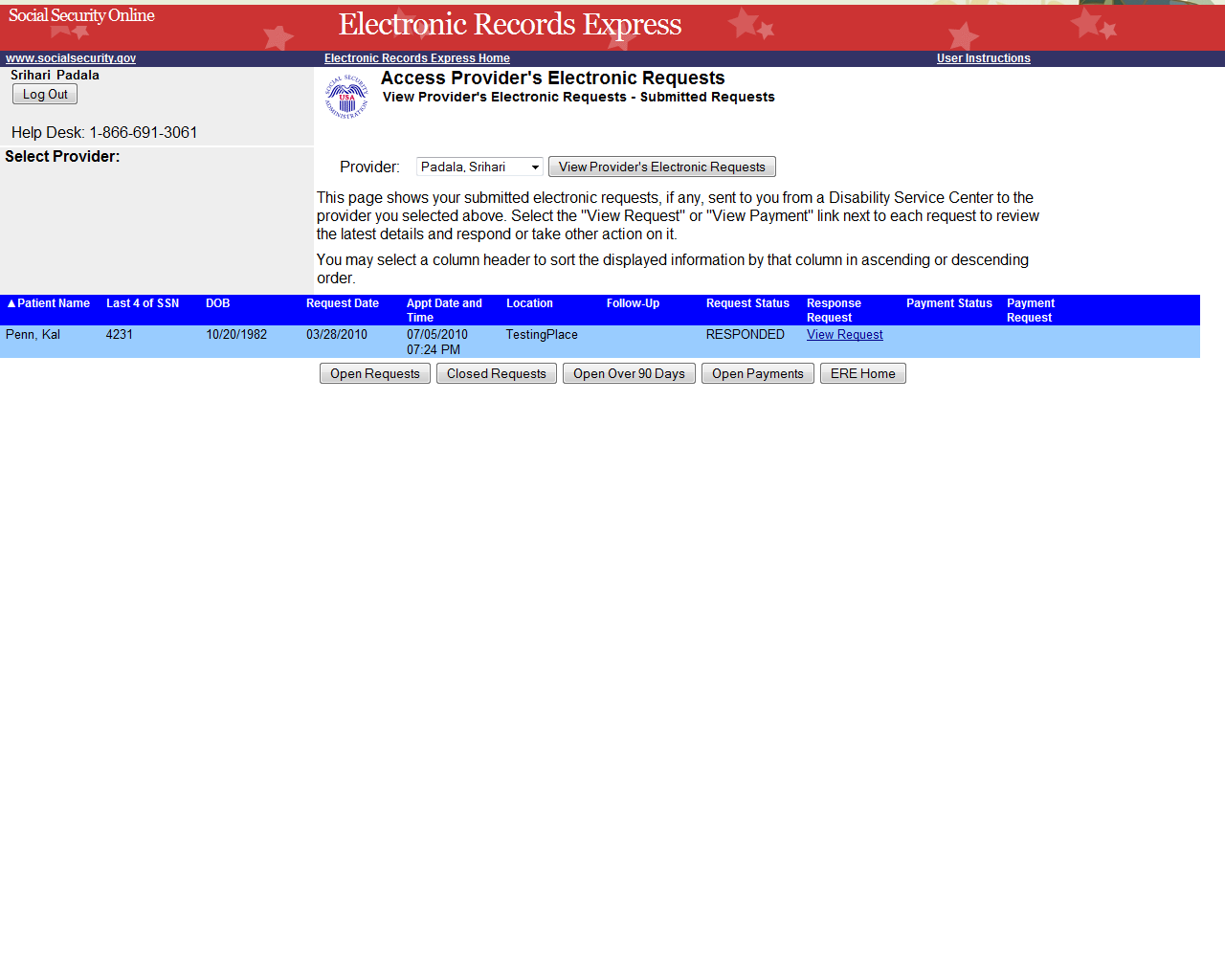 Social Security Online

Electronic Records Express

www.socialsecurity.gov

Electronic Records Express Home

User Instructions

Srihari Padala

Log Out

Help Desk: 1-866-691-3061

Select Provider:

SOCIAL SECURITY ADMINISTRATION USA

Access Provider's Electronic Requests

View Provider's Electronic Requests - Submitted Requests

Provider: Padala, Srihari

View Provider's Electronic Requests

This page shows your submitted electronic requests, if any, sent to you from a Disability Service Center to the provider you selected above. Select the "View Request" or "View Payment" link next to each request to review the latest details and respond or take other action on it.

You may select a column header to sort the displayed information by that column in ascending or descending order.

| ▲Patient Name | Last 4 of SSN | DOB | Request Date | Appt Date and Time | Location | Follow-Up | Request Status | Response Request | Payment Status | Payment Request |
|---|---|---|---|---|---|---|---|---|---|---|
| Penn, Kal | 4231 | 10/20/1982 | 03/28/2010 | 07/05/2010 07:24 PM | TestingPlace | | RESPONDED | View Request | | |

Open Requests

Closed Requests

Open Over 90 Days

Open Payments

ERE Home